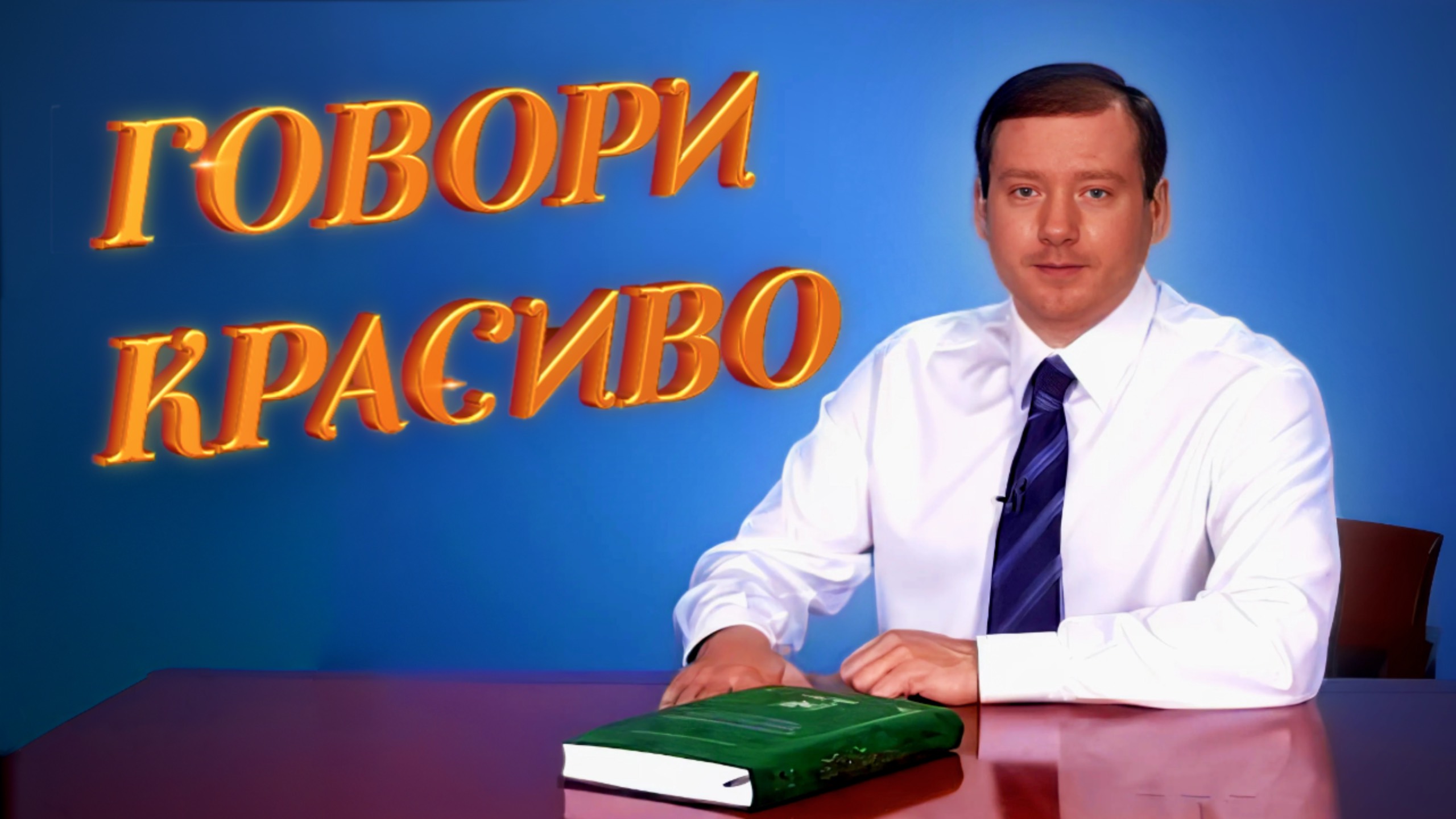 ГОВОРИ КРАСИВО